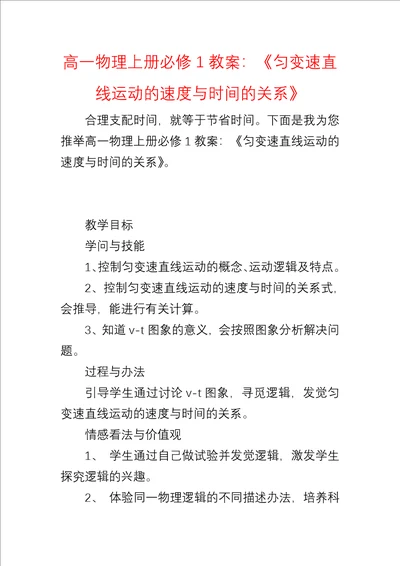 高一物理上册必修 1 教案：《匀变速直线运动的速度与时间的关系》

合理支配时间，就等于节省时间。下面是我为您推举高一物理上册必修 1 教案：《匀变速直线运动的速度与时间的关系》。

教学目标

学问与技能

1、控制匀变速直线运动的概念、运动逻辑及特点。

2、控制匀变速直线运动的速度与时间的关系式，会推导，能进行有关计算。

3、知道 v-t 图象的意义，会按照图象分析解决问题。

过程与办法

引导学生通过讨论 v-t 图象，寻觅逻辑，发觉匀变速直线运动的速度与时间的关系。

情感看法与价值观

1、 学生通过自己做试验并发觉逻辑，激发学生探究逻辑的兴趣。

2、 体验同一物理逻辑的不同描述办法，培养科